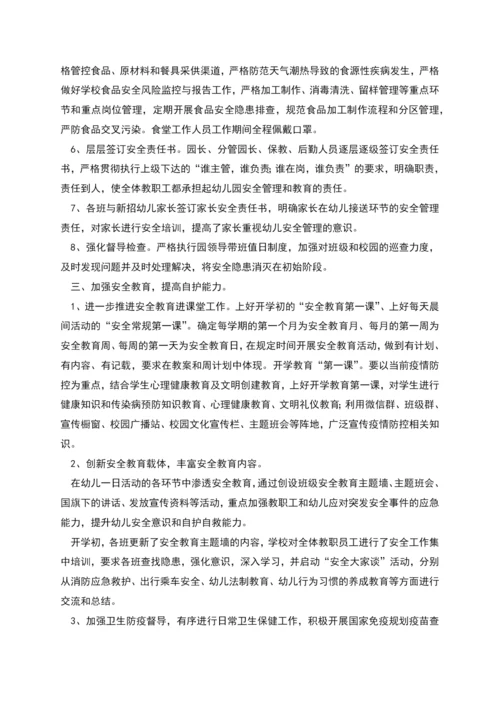 格管控食品、原材料和餐具采供渠道，严格防范天气潮热导致的食源性疾病发生，严格做好学校食品安全风险监控与报告工作，严格加工制作、消毒清洗、留样管理等重点环节和重点岗位管理，定期开展食品安全隐患排查，规范食品加工制作流程和分区管理，严防食品交叉污染。食堂工作人员工作期间全程佩戴口罩。

6、层层签订安全责任书。园长、分管园长、保教、后勤人员逐层逐级签订安全责任书，严格贯彻执行上级下达的“谁主管，谁负责；谁在岗，谁负责”的要求，明确职责，责任到人，使全体教职工都承担起幼儿园安全管理和教育的责任。

7、各班与新招幼儿家长签订家长安全责任书，明确家长在幼儿接送环节的安全管理责任，对家长进行安全培训，提高了家长重视幼儿安全管理的意识。

8、强化督导检查。严格执行园领导带班值日制度，加强对班级和校园的巡查力度，及时发现问题并及时处理解决，将安全隐患消灭在初始阶段。

三、加强安全教育，提高自护能力。

1、进一步推进安全教育进课堂工作。上好开学初的“安全教育第一课”、上好每天晨间活动的“安全常规第一课”。确定每学期的第一个月为安全教育月、每月的第一周为安全教育周、每周的第一天为安全教育日，在规定时间开展安全教育活动，做到有计划、有内容、有记载，要求在教案和周计划中体现。开学教育“第一课”。要以当前疫情防控为重点，结合学生心理健康教育及文明创建教育，上好开学教育第一课，对学生进行健康知识和传染病预防知识教育、心理健康教育、文明礼仪教育；利用微信群、班级群、宣传橱窗、校园广播站、校园文化宣传栏、主题班会等阵地，广泛宣传疫情防控相关知识。

2、创新安全教育载体，丰富安全教育内容。

在幼儿一日活动的各环节中渗透安全教育，通过创设班级安全教育主题墙、主题班会、国旗下的讲话、发放宣传资料等活动，重点加强教职工和幼儿应对突发安全事件的应急能力，提升幼儿安全意识和自护自救能力。

开学初，各班更新了安全教育主题墙的内容，学校对全体教职员工进行了安全工作集中培训，要求各班查找隐患，强化意识，深入学习，并启动“安全大家谈”活动，分别从消防应急救护、出行乘车安全、幼儿法制教育、幼儿行为习惯的养成教育等方面进行交流和总结。

3、加强卫生防疫督导，有序进行日常卫生保健工作，积极开展国家免疫规划疫苗查